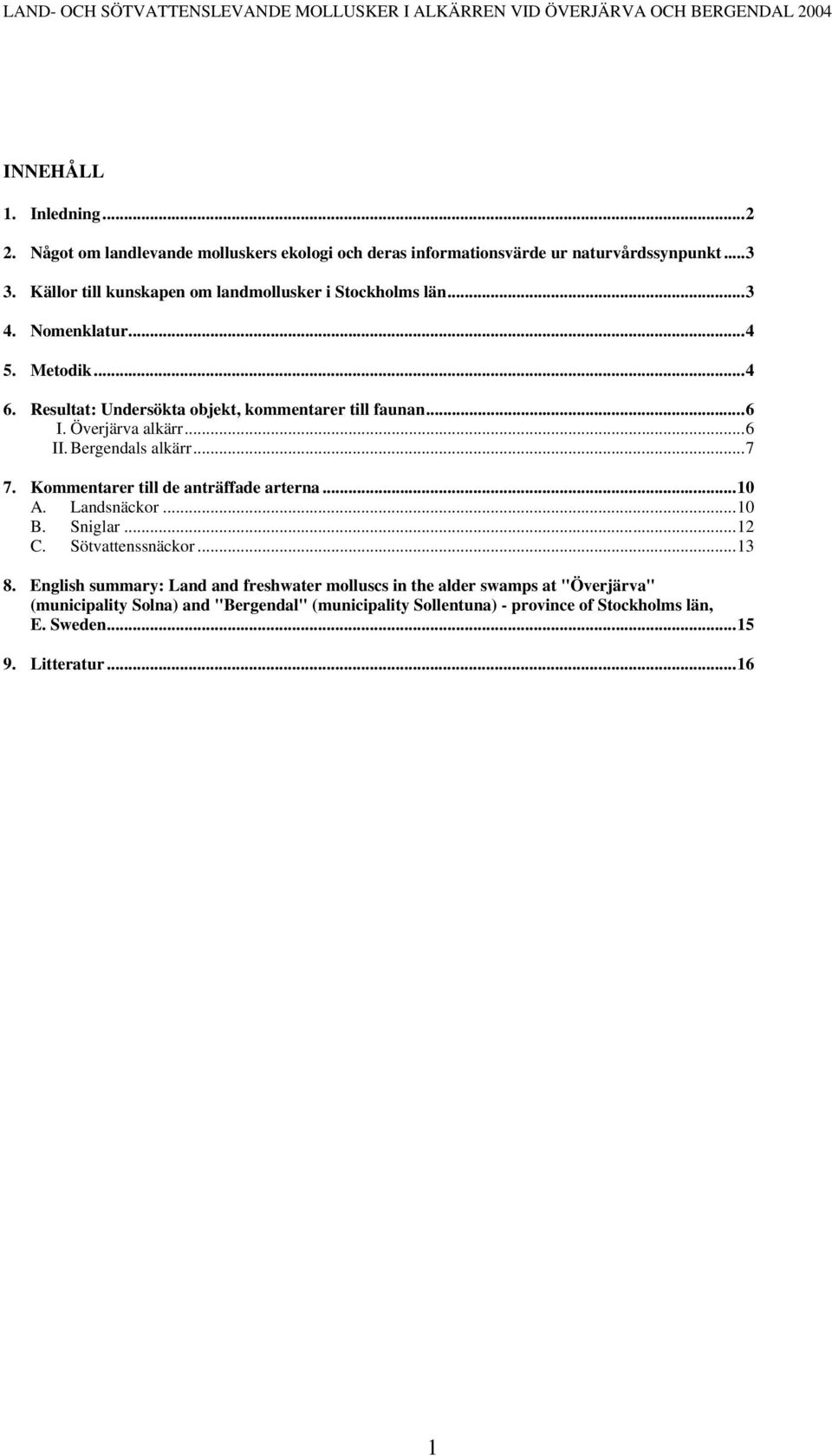 LAND- OCH SÖTVATTENSLEVANDE MOLLUSKER I ALKÄRREN VID ÖVERJÄRVA OCH BERGENDAL 2004

INNEHÅLL

1. Inledning...2

2. Något om landlevande molluskers ekologi och deras informationsvärde ur naturvårdssynpunkt...3

3. Källor till kunskapen om landmollusker i Stockholms län...3

4. Nomenklatur...4

5. Metodik...4

6. Resultat: Undersökta objekt, kommentarer till faunan...6
I. Överjärva alkärr...6
II. Bergendals alkärr...7

7. Kommentarer till de anträffade arterna...10
A. Landsnäckor...10
B. Sniglar...12
C. Sötvattenssnäckor...13

8. English summary: Land and freshwater molluscs in the alder swamps at "Överjärva" (municipality Solna) and "Bergendal" (municipality Sollentuna) - province of Stockholms län, E. Sweden...15

9. Litteratur...16

1